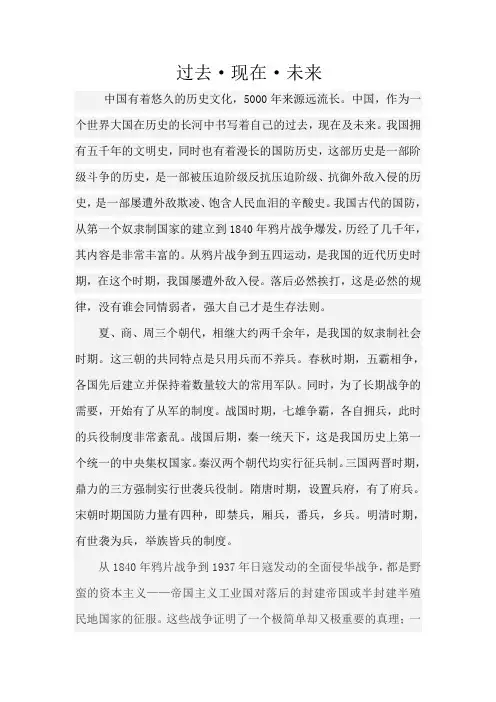 过去·现在·未来

中国有着悠久的历史文化，5000年来源远流长。中国，作为一个世界大国在历史的长河中书写着自己的过去，现在及未来。我国拥有五千年的文明史，同时也有着漫长的国防历史，这部历史是一部阶级斗争的历史，是一部被压迫阶级反抗压迫阶级、抗御外敌入侵的历史，是一部屡遭外敌欺凌、饱含人民血泪的辛酸史。我国古代的国防，从第一个奴隶制国家的建立到1840年鸦片战争爆发，历经了几千年，其内容是非常丰富的。从鸦片战争到五四运动，是我国的近代历史时期，在这个时期，我国屡遭外敌入侵。落后必然挨打，这是必然的规律，没有谁会同情弱者，强大自己才是生存法则。

夏、商、周三个朝代，相继大约两千余年，是我国的奴隶制社会时期。这三朝的共同特点是只用兵而不养兵。春秋时期，五霸相争，各国先后建立并保持着数量较大的常用军队。同时，为了长期战争的需要，开始有了从军的制度。战国时期，七雄争霸，各自拥兵，此时的兵役制度非常紊乱。战国后期，秦一统天下，这是我国历史上第一个统一的中央集权国家。秦汉两个朝代均实行征兵制。三国两晋时期，鼎力的三方强制实行世袭兵役制。隋唐时期，设置兵府，有了府兵。宋朝时期国防力量有四种，即禁兵，厢兵，番兵，乡兵。明清时期，有世袭为兵，举族皆兵的制度。

从1840年鸦片战争到1937年日寇发动的全面侵华战争，都是野蛮的资本主义——帝国主义工业国对落后的封建帝国或半封建半殖民地国家的征服。这些战争证明了一个极简单却又极重要的真理：一